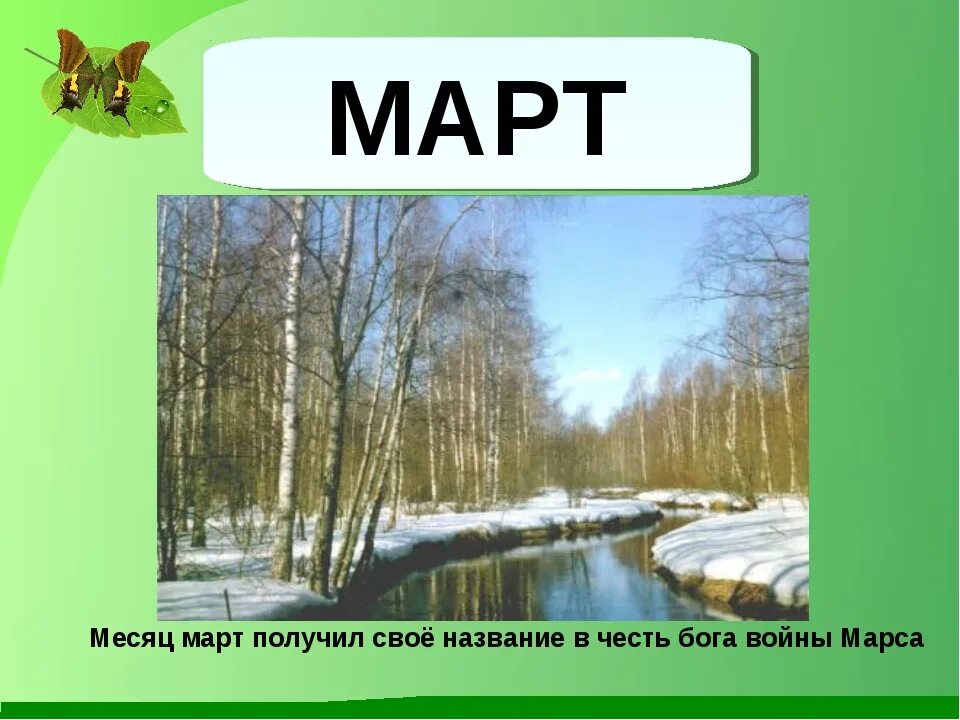 МАРТ

Месяц март получил своё название в честь бога войны Марса